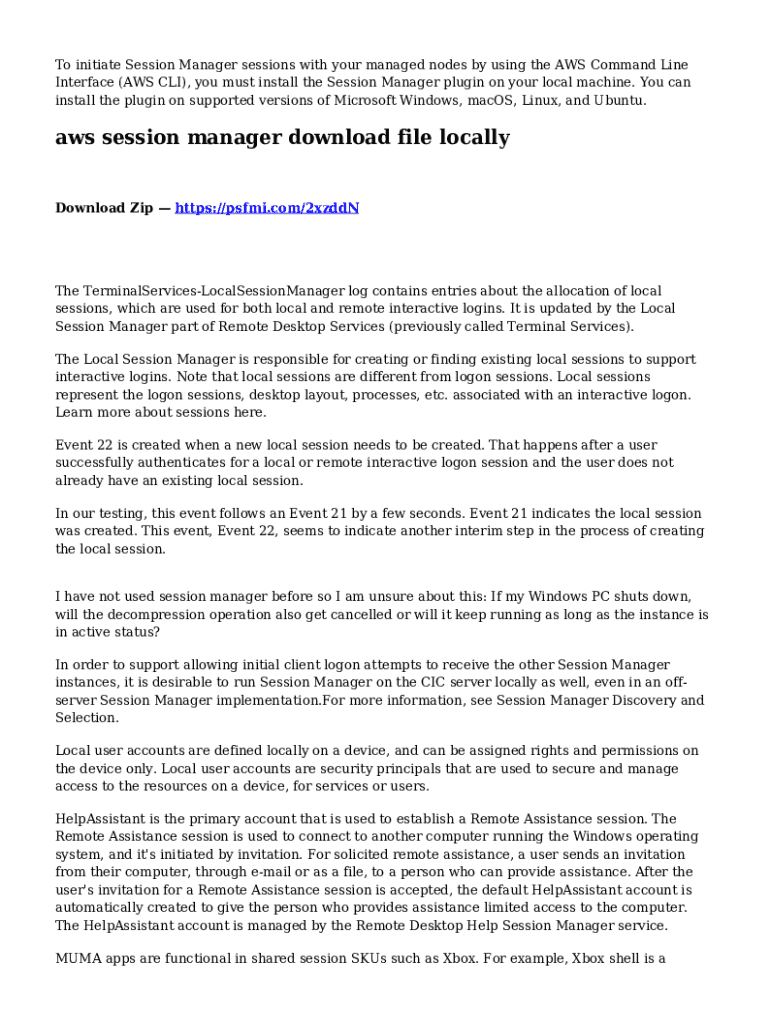 To initiate Session Manager sessions with your managed nodes by using the AWS Command Line Interface (AWS CLI), you must install the Session Manager plugin on your local machine. You can install the plugin on supported versions of Microsoft Windows, macOS, Linux, and Ubuntu.

aws session manager download file locally

Download Zip — https://psfmi.com/2xzddN

The TerminalServices-LocalSessionManager log contains entries about the allocation of local sessions, which are used for both local and remote interactive logins. It is updated by the Local Session Manager part of Remote Desktop Services (previously called Terminal Services).

The Local Session Manager is responsible for creating or finding existing local sessions to support interactive logins. Note that local sessions are different from logon sessions. Local sessions represent the logon sessions, desktop layout, processes, etc. associated with an interactive logon. Learn more about sessions here.

Event 22 is created when a new local session needs to be created. That happens after a user successfully authenticates for a local or remote interactive logon session and the user does not already have an existing local session.

In our testing, this event follows an Event 21 by a few seconds. Event 21 indicates the local session was created. This event, Event 22, seems to indicate another interim step in the process of creating the local session.

I have not used session manager before so I am unsure about this: If my Windows PC shuts down, will the decompression operation also get cancelled or will it keep running as long as the instance is in active status?

In order to support allowing initial client logon attempts to receive the other Session Manager instances, it is desirable to run Session Manager on the CIC server locally as well, even in an off-server Session Manager implementation.For more information, see Session Manager Discovery and Selection.

Local user accounts are defined locally on a device, and can be assigned rights and permissions on the device only. Local user accounts are security principals that are used to secure and manage access to the resources on a device, for services or users.

HelpAssistant is the primary account that is used to establish a Remote Assistance session. The Remote Assistance session is used to connect to another computer running the Windows operating system, and it's initiated by invitation. For solicited remote assistance, a user sends an invitation from their computer, through e-mail or as a file, to a person who can provide assistance. After the user's invitation for a Remote Assistance session is accepted, the default HelpAssistant account is automatically created to give the person who provides assistance limited access to the computer. The HelpAssistant account is managed by the Remote Desktop Help Session Manager service.

MUMA apps are functional in shared session SKUs such as Xbox. For example, Xbox shell is a